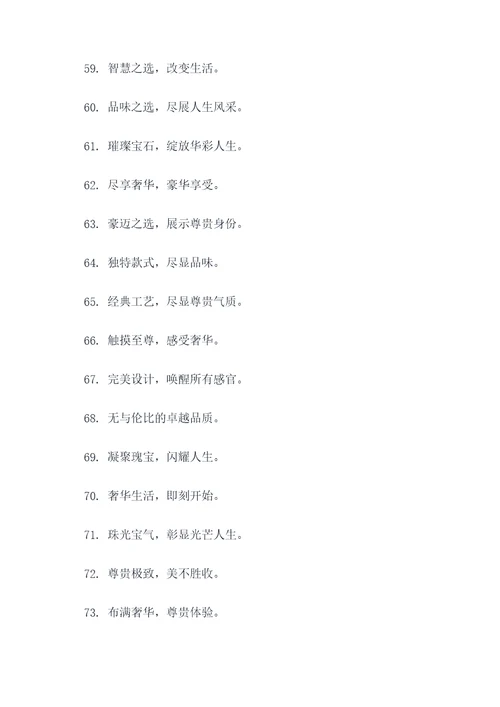 59. 智慧之选，改变生活。

60. 品味之选，尽展人生风采。

61. 璀璨宝石，绽放华彩人生。

62. 尽享奢华，豪华享受。

63. 豪迈之选，展示尊贵身份。

64. 独特款式，尽显品味。

65. 经典工艺，尽显尊贵气质。

66. 触摸至尊，感受奢华。

67. 完美设计，唤醒所有感官。

68. 无与伦比的卓越品质。

69. 凝聚瑰宝，闪耀人生。

70. 奢华生活，即刻开始。

71. 珠光宝气，彰显光芒人生。

72. 尊贵极致，美不胜收。

73. 布满奢华，尊贵体验。